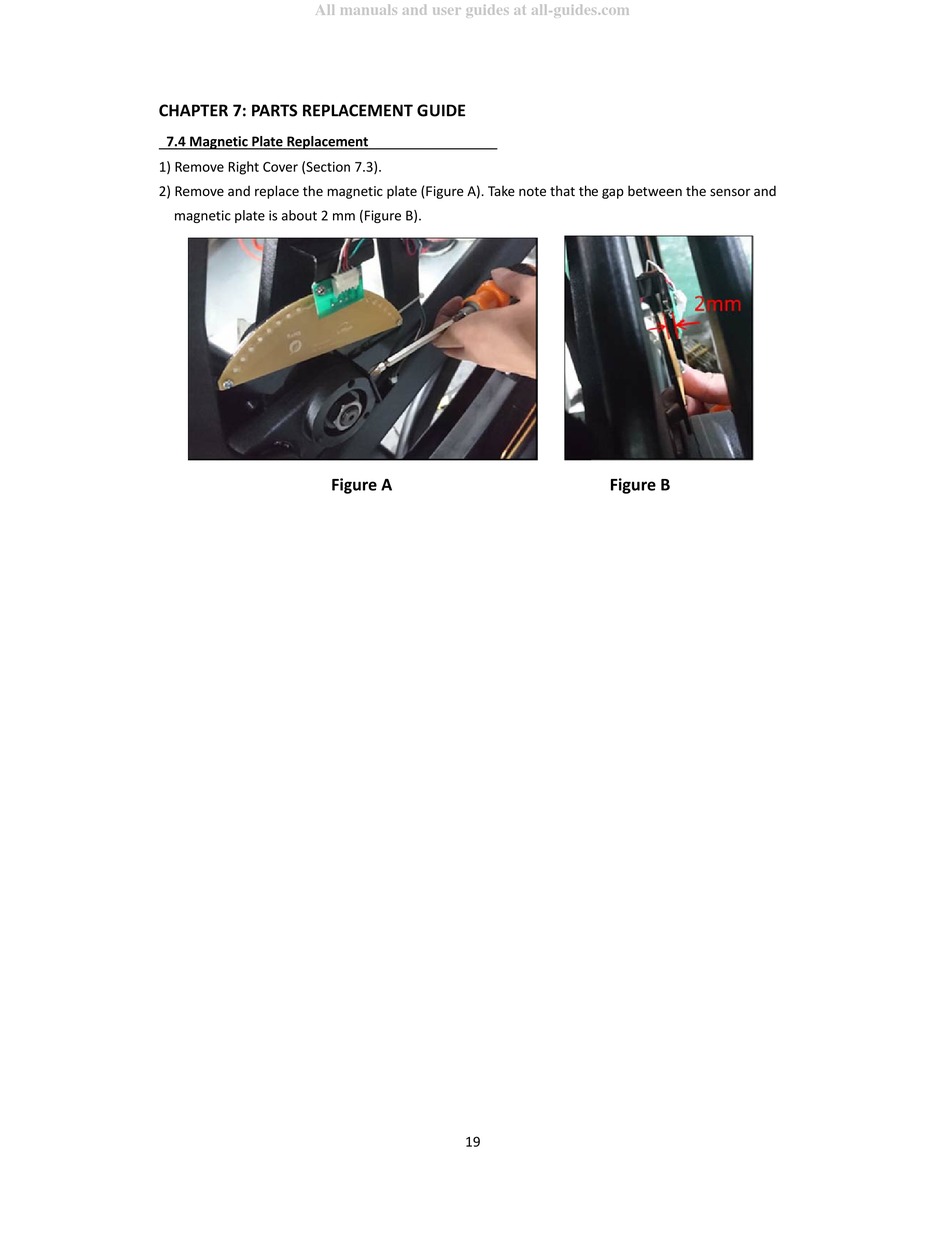 All manuals and user guides at all-guides.com

CHAPTER 7: PARTS REPLACEMENT GUIDE

7.4 Magnetic Plate Replacement

1) Remove Right Cover (Section 7.3).

2) Remove and replace the magnetic plate (Figure A). Take note that the gap between the sensor and magnetic plate is about 2 mm (Figure B).

2mm

Figure A

Figure B

19